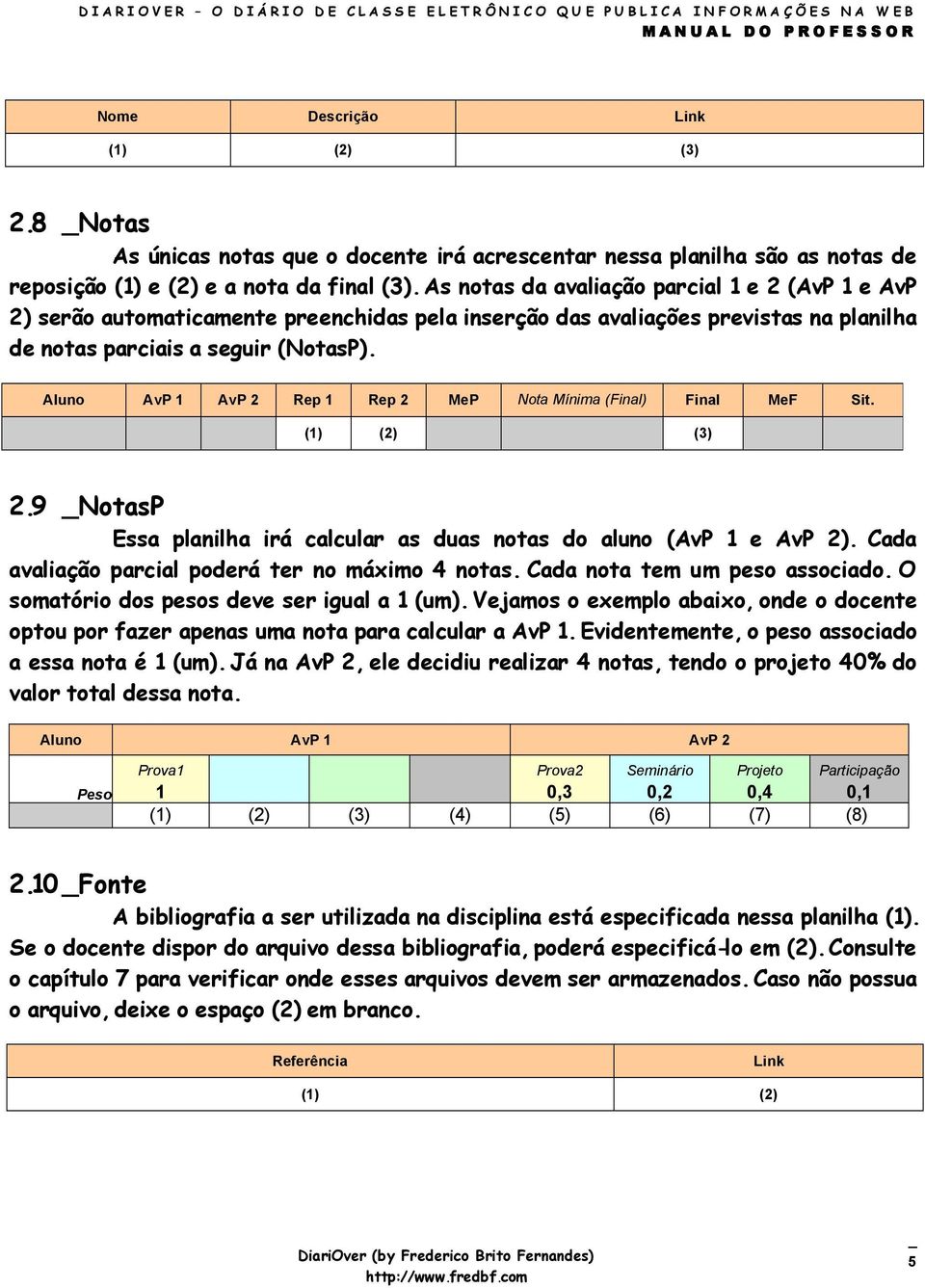 DIARIOVER – O DIÁRIO DE CLASSE ELETRÔNICO QUE PUBLICA INFORMAÇÕES NA WEB
MANUAL DO PROFESSOR

| Nome | Descrição | Link |
|---|---|---|
| (1) | (2) | (3) |

2.8 _Notas

As únicas notas que o docente irá acrescentar nessa planilha são as notas de reposição (1) e (2) e a nota da final (3). As notas da avaliação parcial 1 e 2 (AvP 1 e AvP 2) serão automaticamente preenchidas pela inserção das avaliações previstas na planilha de notas parciais a seguir (NotasP).

| Aluno | AvP 1 | AvP 2 | Rep 1 | Rep 2 | MeP | Nota Mínima (Final) | Final | MeF | Sit. |
|---|---|---|---|---|---|---|---|---|---|
| | | | (1) | (2) | | | (3) | | |

2.9 _NotasP

Essa planilha irá calcular as duas notas do aluno (AvP 1 e AvP 2). Cada avaliação parcial poderá ter no máximo 4 notas. Cada nota tem um peso associado. O somatório dos pesos deve ser igual a 1 (um). Vejamos o exemplo abaixo, onde o docente optou por fazer apenas uma nota para calcular a AvP 1. Evidentemente, o peso associado a essa nota é 1 (um). Já na AvP 2, ele decidiu realizar 4 notas, tendo o projeto 40% do valor total dessa nota.

| Aluno | AvP 1 | | | | AvP 2 | | | |
|---|---|---|---|---|---|---|---|---|
| | Prova1 | | | | Prova2 | Seminário | Projeto | Participação |
| Peso | 1 | | | | 0,3 | 0,2 | 0,4 | 0,1 |
| | (1) | (2) | (3) | (4) | (5) | (6) | (7) | (8) |

2.10 _Fonte

A bibliografia a ser utilizada na disciplina está especificada nessa planilha (1). Se o docente dispor do arquivo dessa bibliografia, poderá especificá-lo em (2). Consulte o capítulo 7 para verificar onde esses arquivos devem ser armazenados. Caso não possua o arquivo, deixe o espaço (2) em branco.

| Referência | Link |
|---|---|
| (1) | (2) |

DiariOver (by Frederico Brito Fernandes)
http://www.fredbf.com
5